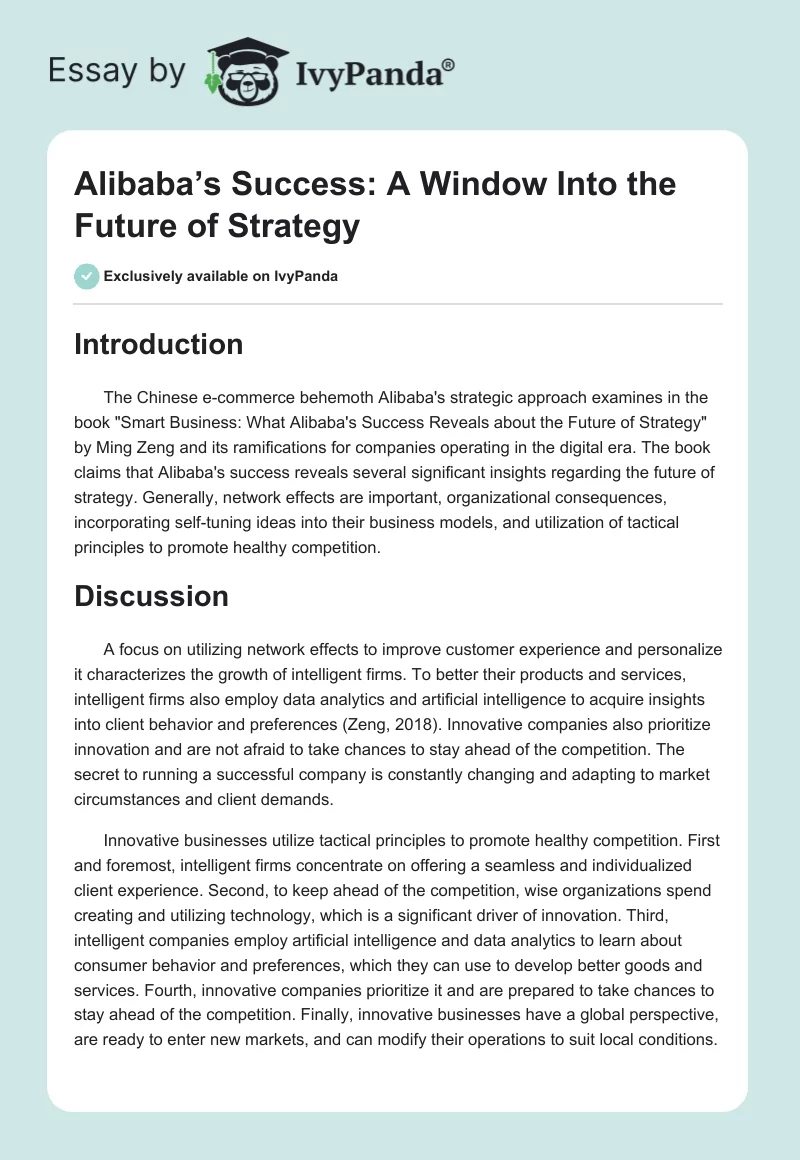 Essay by IvyPanda®

Alibaba's Success: A Window Into the Future of Strategy

Exclusively available on IvyPanda

Introduction

The Chinese e-commerce behemoth Alibaba's strategic approach examines in the book "Smart Business: What Alibaba's Success Reveals about the Future of Strategy" by Ming Zeng and its ramifications for companies operating in the digital era. The book claims that Alibaba's success reveals several significant insights regarding the future of strategy. Generally, network effects are important, organizational consequences, incorporating self-tuning ideas into their business models, and utilization of tactical principles to promote healthy competition.

Discussion

A focus on utilizing network effects to improve customer experience and personalize it characterizes the growth of intelligent firms. To better their products and services, intelligent firms also employ data analytics and artificial intelligence to acquire insights into client behavior and preferences (Zeng, 2018). Innovative companies also prioritize innovation and are not afraid to take chances to stay ahead of the competition. The secret to running a successful company is constantly changing and adapting to market circumstances and client demands.

Innovative businesses utilize tactical principles to promote healthy competition. First and foremost, intelligent firms concentrate on offering a seamless and individualized client experience. Second, to keep ahead of the competition, wise organizations spend creating and utilizing technology, which is a significant driver of innovation. Third, intelligent companies employ artificial intelligence and data analytics to learn about consumer behavior and preferences, which they can use to develop better goods and services. Fourth, innovative companies prioritize it and are prepared to take chances to stay ahead of the competition. Finally, innovative businesses have a global perspective, are ready to enter new markets, and can modify their operations to suit local conditions.